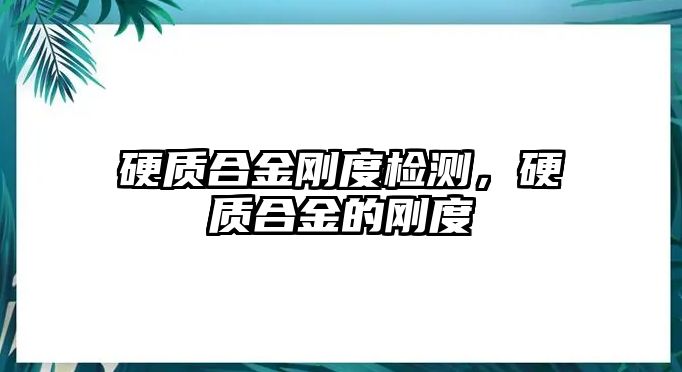 硬质合金刚度检测，硬质合金的刚度